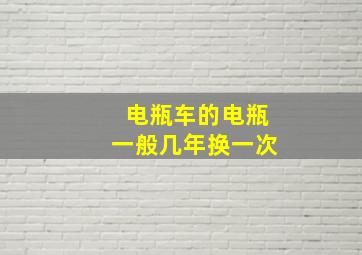 电瓶车的电瓶
一般几年换一次